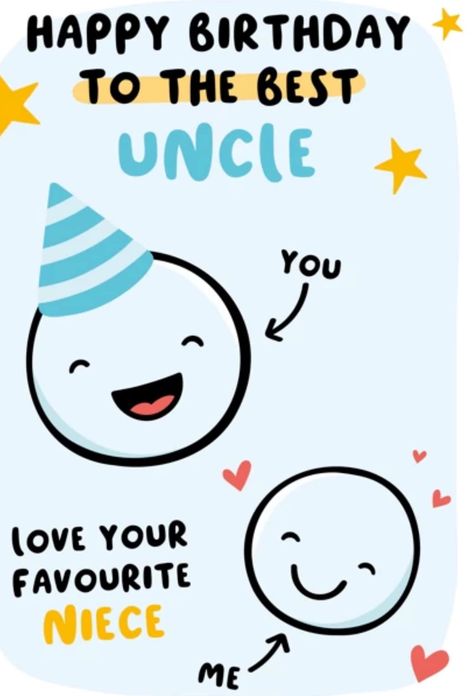 HAPPY BIRTHDAY TO THE BEST UNCLE

YOU

LOVE YOUR FAVOURITE NIECE

ME